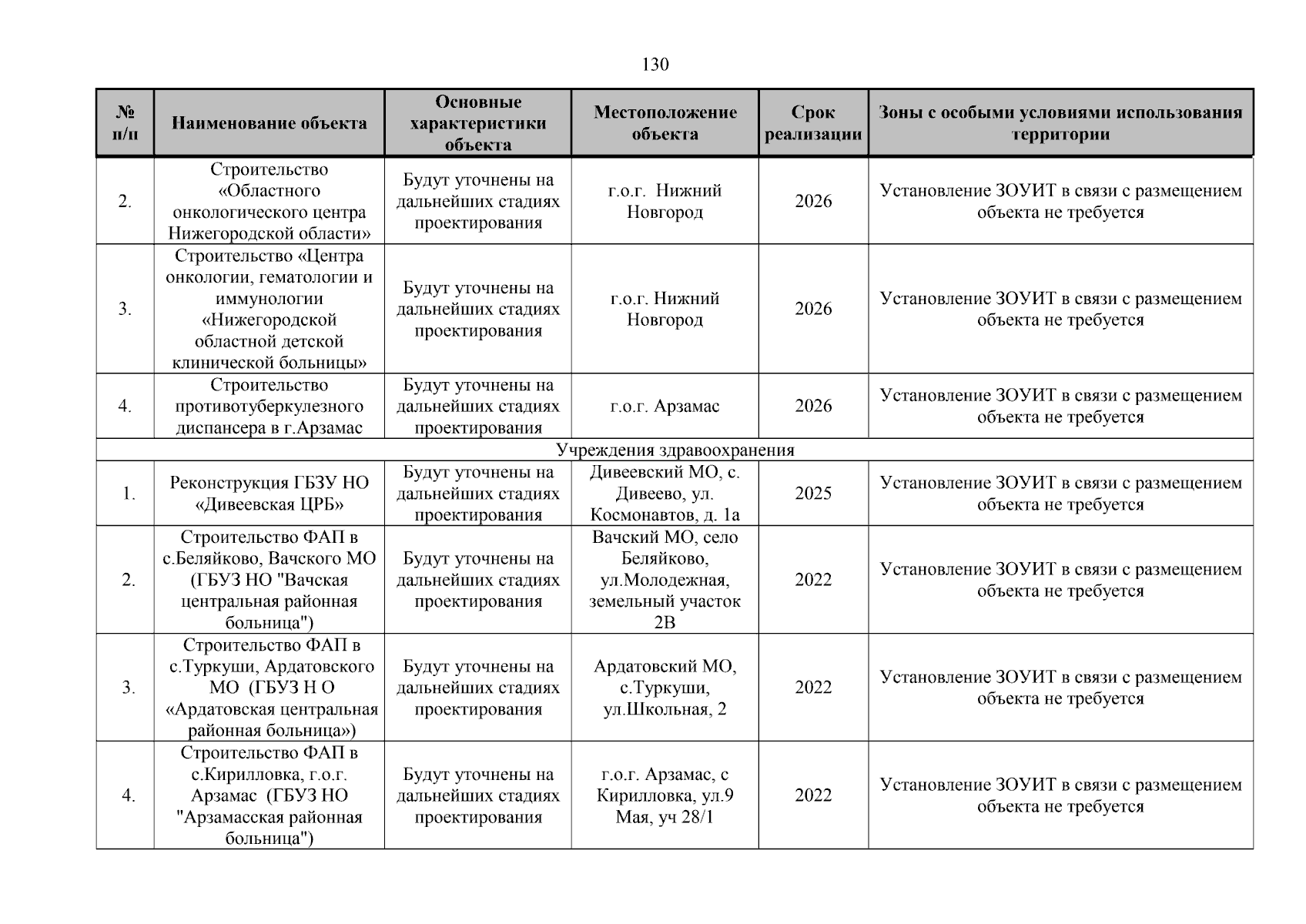 130

| № п/п | Наименование объекта | Основные характеристики объекта | Местоположение объекта | Срок реализации | Зоны с особыми условиями использования территории |
|---|---|---|---|---|---|
| 2. | Строительство «Областного онкологического центра Нижегородской области» | Будут уточнены на дальнейших стадиях проектирования | г.о.г. Нижний Новгород | 2026 | Установление ЗОУИТ в связи с размещением объекта не требуется |
| 3. | Строительство «Центра онкологии, гематологии и иммунологии «Нижегородской областной детской клинической больницы» | Будут уточнены на дальнейших стадиях проектирования | г.о.г. Нижний Новгород | 2026 | Установление ЗОУИТ в связи с размещением объекта не требуется |
| 4. | Строительство противотуберкулезного диспансера в г.Арзамас | Будут уточнены на дальнейших стадиях проектирования | г.о.г. Арзамас | 2026 | Установление ЗОУИТ в связи с размещением объекта не требуется |
| Учреждения здравоохранения | | | | | |
| 1. | Реконструкция ГБЗУ НО «Дивеевская ЦРБ» | Будут уточнены на дальнейших стадиях проектирования | Дивеевский МО, с. Дивеево, ул. Космонавтов, д. 1а | 2025 | Установление ЗОУИТ в связи с размещением объекта не требуется |
| 2. | Строительство ФАП в с.Беляйково, Вачского МО (ГБУЗ НО "Вачская центральная районная больница") | Будут уточнены на дальнейших стадиях проектирования | Вачский МО, село Беляйково, ул.Молодежная, земельный участок 2В | 2022 | Установление ЗОУИТ в связи с размещением объекта не требуется |
| 3. | Строительство ФАП в с.Туркуши, Ардатовского МО (ГБУЗ Н О «Ардатовская центральная районная больница») | Будут уточнены на дальнейших стадиях проектирования | Ардатовский МО, с.Туркуши, ул.Школьная, 2 | 2022 | Установление ЗОУИТ в связи с размещением объекта не требуется |
| 4. | Строительство ФАП в с.Кирилловка, г.о.г. Арзамас (ГБУЗ НО "Арзамасская районная больница") | Будут уточнены на дальнейших стадиях проектирования | г.о.г. Арзамас, с Кирилловка, ул.9 Мая, уч 28/1 | 2022 | Установление ЗОУИТ в связи с размещением объекта не требуется |